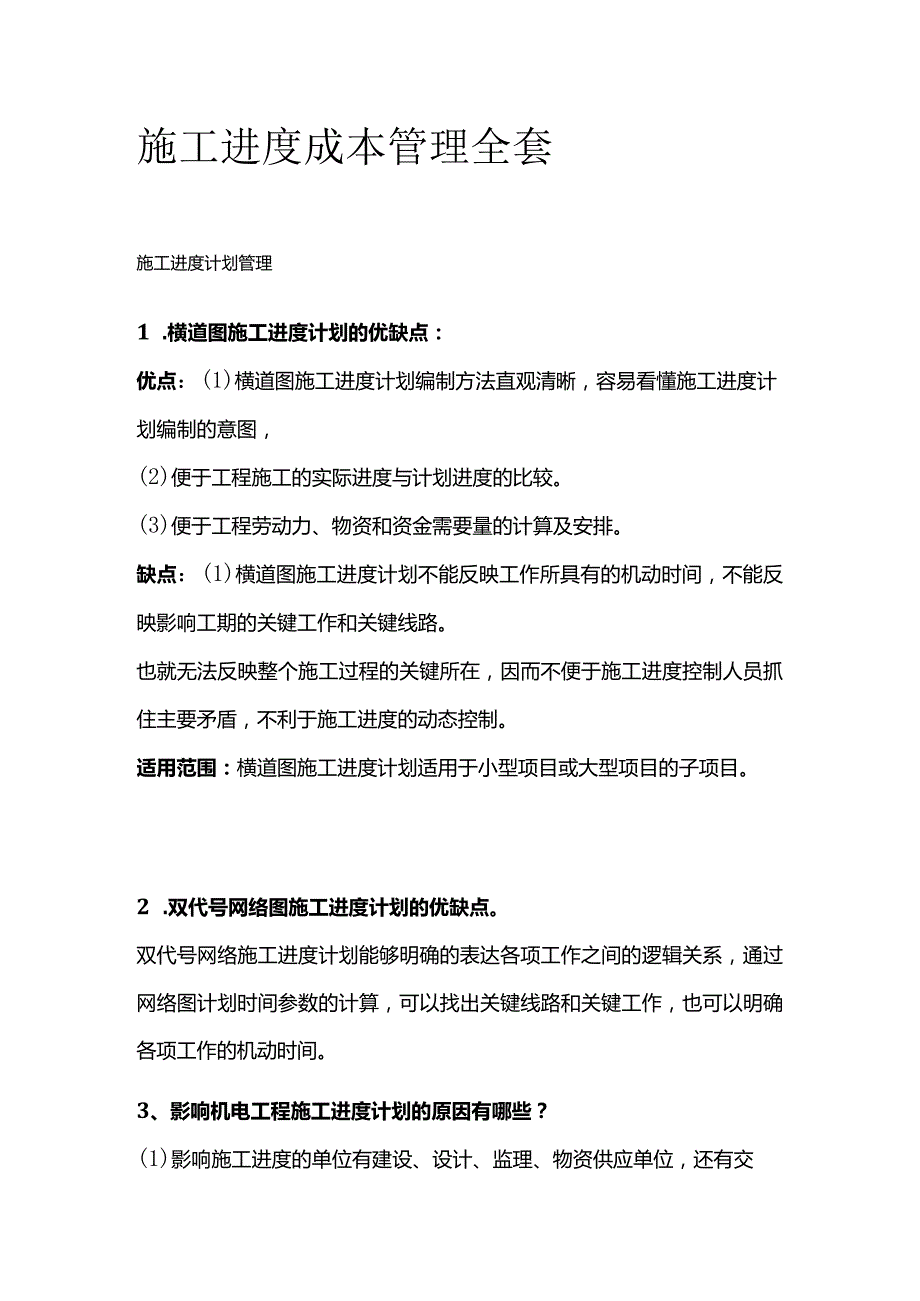 施工进度成本管理全套

施工进度计划管理

1 .横道图施工进度计划的优缺点：

优点：(1)横道图施工进度计划编制方法直观清晰，容易看懂施工进度计划编制的意图，

(2)便于工程施工的实际进度与计划进度的比较。

(3)便于工程劳动力、物资和资金需要量的计算及安排。

缺点：(1)横道图施工进度计划不能反映工作所具有的机动时间，不能反映影响工期的关键工作和关键线路。

也就无法反映整个施工过程的关键所在，因而不便于施工进度控制人员抓住主要矛盾，不利于施工进度的动态控制。

适用范围：横道图施工进度计划适用于小型项目或大型项目的子项目。

2 .双代号网络图施工进度计划的优缺点。

双代号网络施工进度计划能够明确的表达各项工作之间的逻辑关系，通过网络图计划时间参数的计算，可以找出关键线路和关键工作，也可以明确各项工作的机动时间。

3、影响机电工程施工进度计划的原因有哪些？

(1)影响施工进度的单位有建设、设计、监理、物资供应单位，还有交